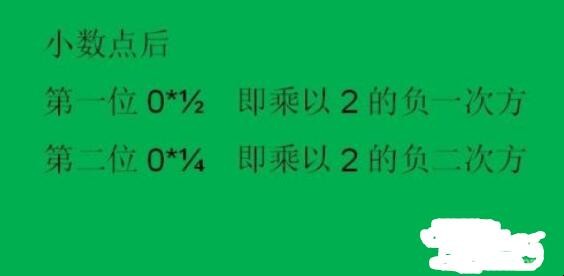 小数点后

第一位 0*½　即乘以 2 的负一次方

第二位 0*¼　即乘以 2 的负二次方